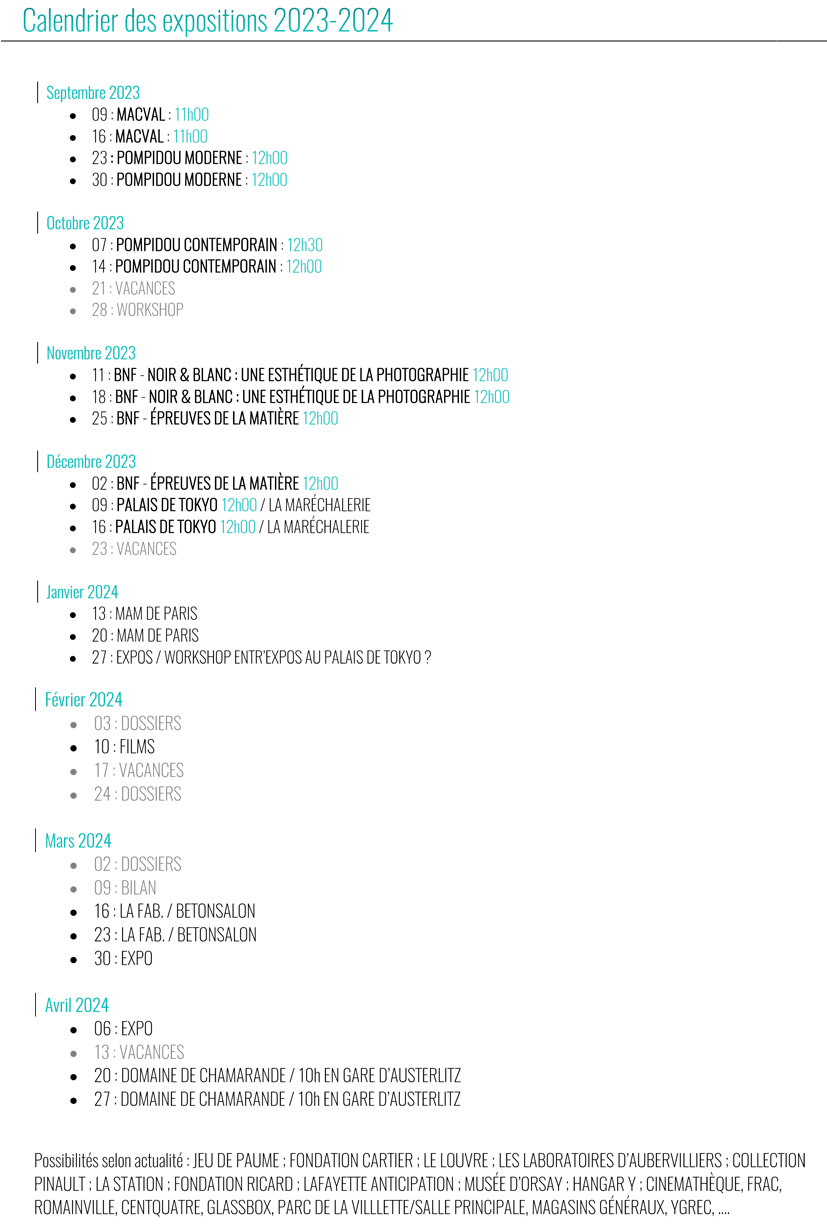 Calendrier des expositions 2023-2024

Septembre 2023
• 09 : MACVAL : 11h00
• 16 : MACVAL : 11h00
• 23 : POMPIDOU MODERNE : 12h00
• 30 : POMPIDOU MODERNE : 12h00

Octobre 2023
• 07 : POMPIDOU CONTEMPORAIN : 12h30
• 14 : POMPIDOU CONTEMPORAIN : 12h00
• 21 : VACANCES
• 28 : WORKSHOP

Novembre 2023
• 11 : BNF - NOIR & BLANC : UNE ESTHÉTIQUE DE LA PHOTOGRAPHIE 12h00
• 18 : BNF - NOIR & BLANC : UNE ESTHÉTIQUE DE LA PHOTOGRAPHIE 12h00
• 25 : BNF - ÉPREUVES DE LA MATIÈRE 12h00

Décembre 2023
• 02 : BNF - ÉPREUVES DE LA MATIÈRE 12h00
• 09 : PALAIS DE TOKYO 12h00 / LA MARÉCHALERIE
• 16 : PALAIS DE TOKYO 12h00 / LA MARÉCHALERIE
• 23 : VACANCES

Janvier 2024
• 13 : MAM DE PARIS
• 20 : MAM DE PARIS
• 27 : EXPOS / WORKSHOP ENTR'EXPOS AU PALAIS DE TOKYO ?

Février 2024
• 03 : DOSSIERS
• 10 : FILMS
• 17 : VACANCES
• 24 : DOSSIERS

Mars 2024
• 02 : DOSSIERS
• 09 : BILAN
• 16 : LA FAB. / BETONSALON
• 23 : LA FAB. / BETONSALON
• 30 : EXPO

Avril 2024
• 06 : EXPO
• 13 : VACANCES
• 20 : DOMAINE DE CHAMARANDE / 10h EN GARE D'AUSTERLITZ
• 27 : DOMAINE DE CHAMARANDE / 10h EN GARE D'AUSTERLITZ

Possibilités selon actualité : JEU DE PAUME ; FONDATION CARTIER ; LE LOUVRE ; LES LABORATOIRES D'AUBERVILLIERS ; COLLECTION PINAULT ; LA STATION ; FONDATION RICARD ; LAFAYETTE ANTICIPATION ; MUSÉE D'ORSAY ; HANGAR Y ; CINEMATHÈQUE, FRAC, ROMAINVILLE, CENTQUATRE, GLASSBOX, PARC DE LA VILLLETTE/SALLE PRINCIPALE, MAGASINS GÉNÉRAUX, YGREC, ....